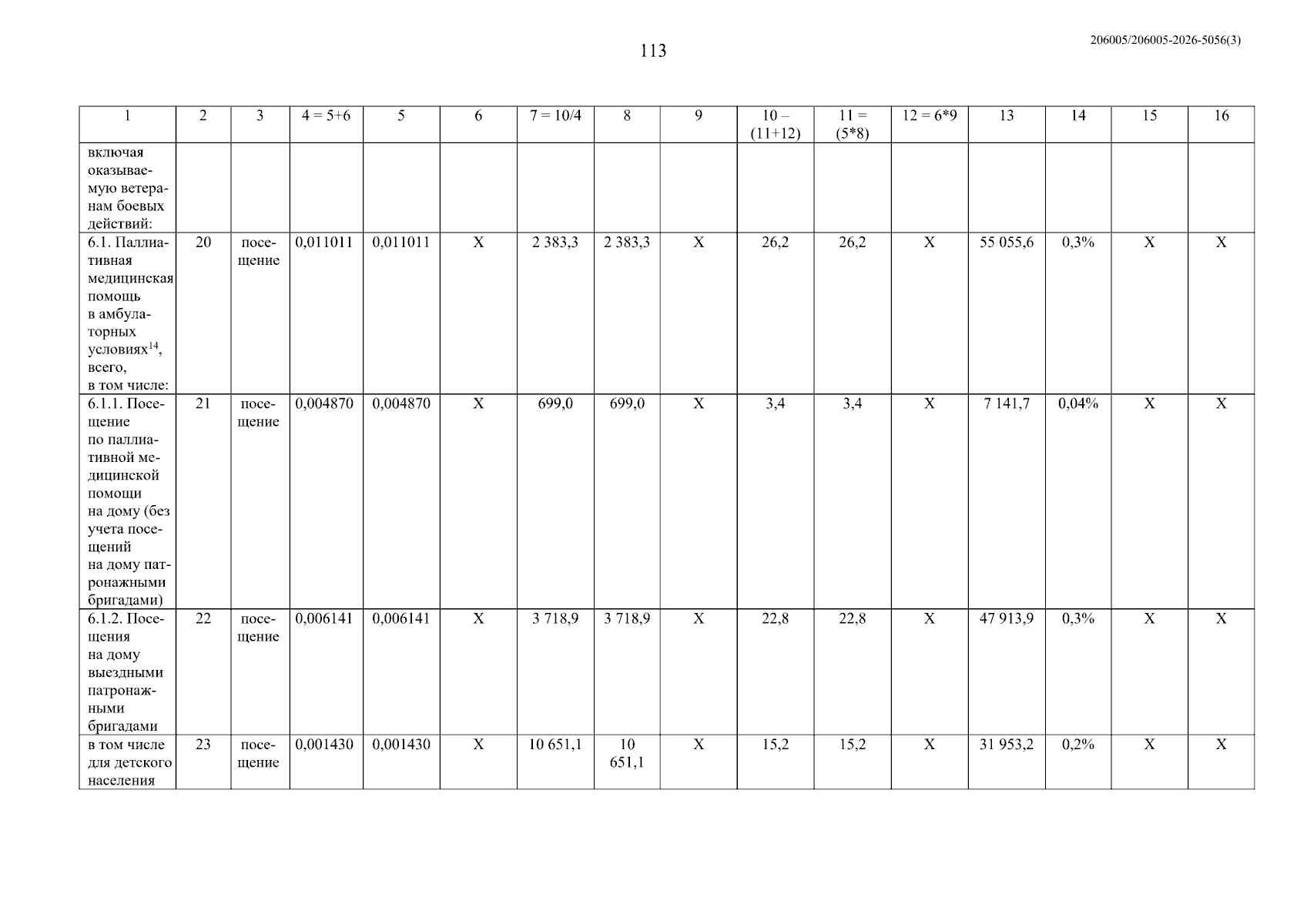 113

206005/206005-2026-5056(3)

| 1 | 2 | 3 | 4 = 5+6 | 5 | 6 | 7 = 10/4 | 8 | 9 | 10 – (11+12) | 11 = (5*8) | 12 = 6*9 | 13 | 14 | 15 | 16 |
|---|---|---|---|---|---|---|---|---|---|---|---|---|---|---|---|
| включая оказываемую ветеранам боевых действий: | | | | | | | | | | | | | | | |
| 6.1. Паллиативная медицинская помощь в амбулаторных условиях$^{14}$, всего, в том числе: | 20 | посещение | 0,011011 | 0,011011 | X | 2 383,3 | 2 383,3 | X | 26,2 | 26,2 | X | 55 055,6 | 0,3% | X | X |
| 6.1.1. Посещение по паллиативной медицинской помощи на дому (без учета посещений на дому патронажными бригадами) | 21 | посещение | 0,004870 | 0,004870 | X | 699,0 | 699,0 | X | 3,4 | 3,4 | X | 7 141,7 | 0,04% | X | X |
| 6.1.2. Посещения на дому выездными патронажными бригадами | 22 | посещение | 0,006141 | 0,006141 | X | 3 718,9 | 3 718,9 | X | 22,8 | 22,8 | X | 47 913,9 | 0,3% | X | X |
| в том числе для детского населения | 23 | посещение | 0,001430 | 0,001430 | X | 10 651,1 | 10 651,1 | X | 15,2 | 15,2 | X | 31 953,2 | 0,2% | X | X |